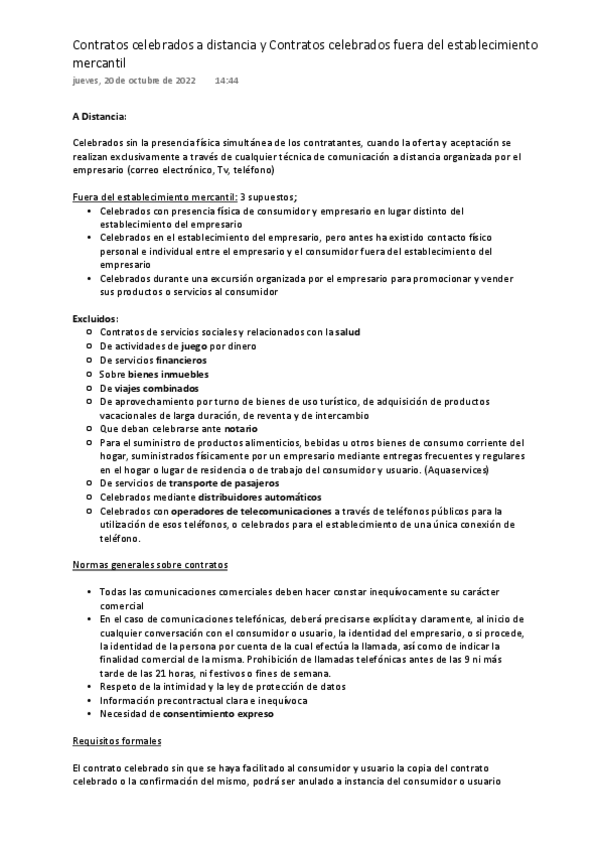 Contratos celebrados a distancia y Contratos celebrados fuera del establecimiento mercantil
jueves, 20 de octubre de 2022 14:44

A Distancia:

Celebrados sin la presencia física simultánea de los contratantes, cuando la oferta y aceptación se realizan exclusivamente a través de cualquier técnica de comunicación a distancia organizada por el empresario (correo electrónico, Tv, teléfono)

Fuera del establecimiento mercantil: 3 supuestos;
• Celebrados con presencia física de consumidor y empresario en lugar distinto del establecimiento del empresario
• Celebrados en el establecimiento del empresario, pero antes ha existido contacto físico personal e individual entre el empresario y el consumidor fuera del establecimiento del empresario
• Celebrados durante una excursión organizada por el empresario para promocionar y vender sus productos o servicios al consumidor

Excluidos:
○ Contratos de servicios sociales y relacionados con la salud
○ De actividades de juego por dinero
○ De servicios financieros
○ Sobre bienes inmuebles
○ De viajes combinados
○ De aprovechamiento por turno de bienes de uso turístico, de adquisición de productos vacacionales de larga duración, de reventa y de intercambio
○ Que deban celebrarse ante notario
○ Para el suministro de productos alimenticios, bebidas u otros bienes de consumo corriente del hogar, suministrados físicamente por un empresario mediante entregas frecuentes y regulares en el hogar o lugar de residencia o de trabajo del consumidor y usuario. (Aquaservices)
○ De servicios de transporte de pasajeros
○ Celebrados mediante distribuidores automáticos
○ Celebrados con operadores de telecomunicaciones a través de teléfonos públicos para la utilización de esos teléfonos, o celebrados para el establecimiento de una única conexión de teléfono.

Normas generales sobre contratos

• Todas las comunicaciones comerciales deben hacer constar inequívocamente su carácter comercial
• En el caso de comunicaciones telefónicas, deberá precisarse explícita y claramente, al inicio de cualquier conversación con el consumidor o usuario, la identidad del empresario, o si procede, la identidad de la persona por cuenta de la cual efectúa la llamada, así como de indicar la finalidad comercial de la misma. Prohibición de llamadas telefónicas antes de las 9 ni más tarde de las 21 horas, ni festivos o fines de semana.
• Respeto de la intimidad y la ley de protección de datos
• Información precontractual clara e inequívoca
• Necesidad de consentimiento expreso

Requisitos formales

El contrato celebrado sin que se haya facilitado al consumidor y usuario la copia del contrato celebrado o la confirmación del mismo, podrá ser anulado a instancia del consumidor o usuario